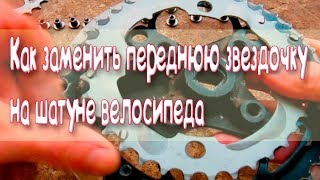 Как заменить переднюю звездочку на шатуне велосипеда